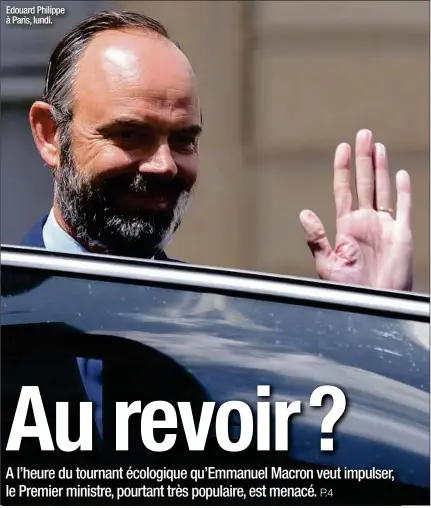 Edouard Philippe à Paris, lundi.

Au revoir ?

A l'heure du tournant écologique qu'Emmanuel Macron veut impulser, le Premier ministre, pourtant très populaire, est menacé. P.4